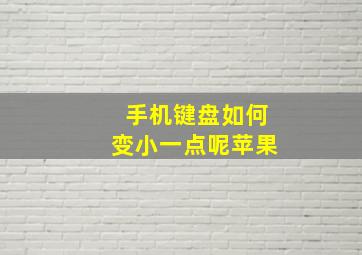 手机键盘如何
变小一点呢苹果